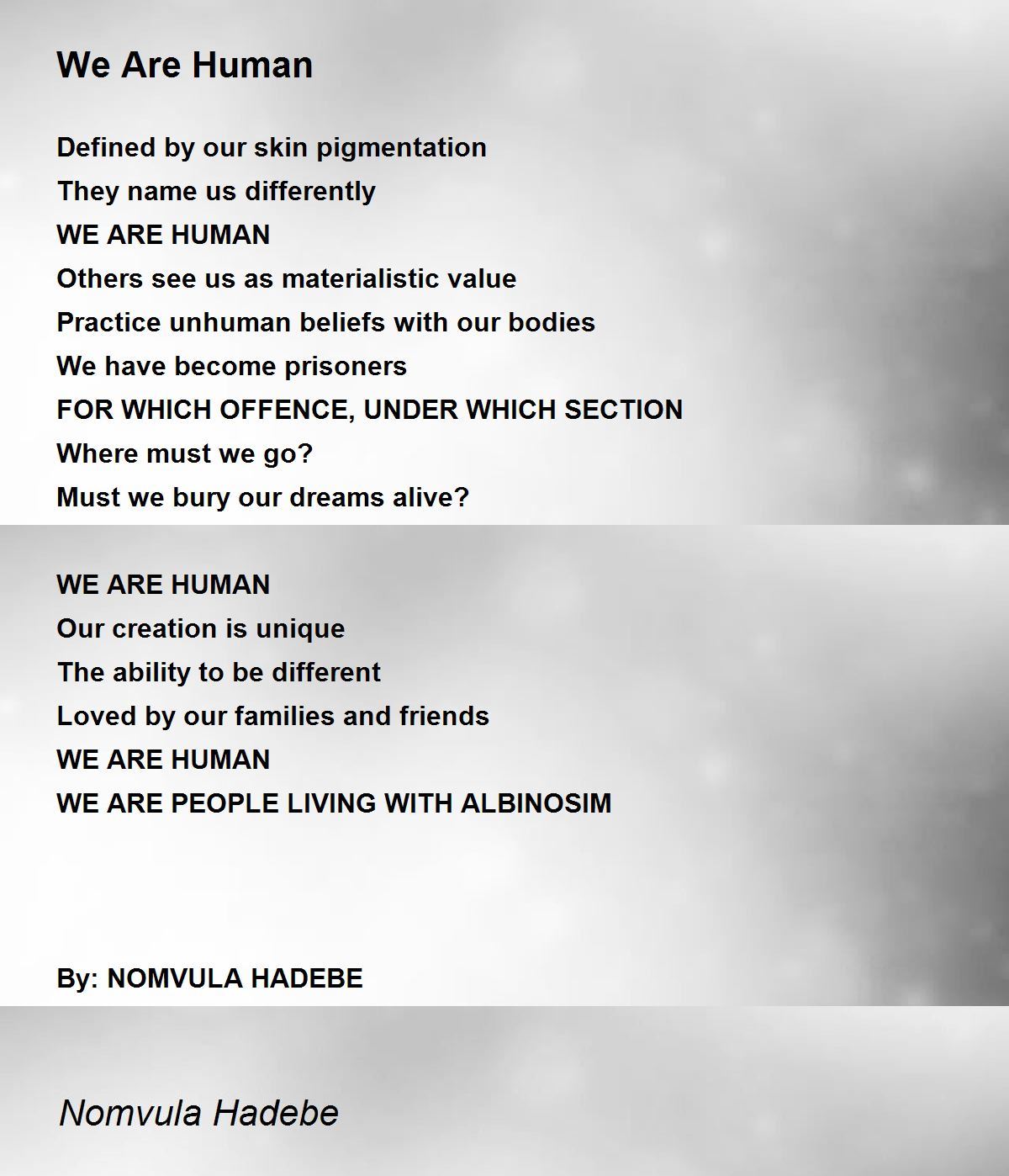 We Are Human

Defined by our skin pigmentation
They name us differently
WE ARE HUMAN
Others see us as materialistic value
Practice unhuman beliefs with our bodies
We have become prisoners
FOR WHICH OFFENCE, UNDER WHICH SECTION
Where must we go?
Must we bury our dreams alive?

WE ARE HUMAN
Our creation is unique
The ability to be different
Loved by our families and friends
WE ARE HUMAN
WE ARE PEOPLE LIVING WITH ALBINOSIM

By: NOMVULA HADEBE

Nomvula Hadebe